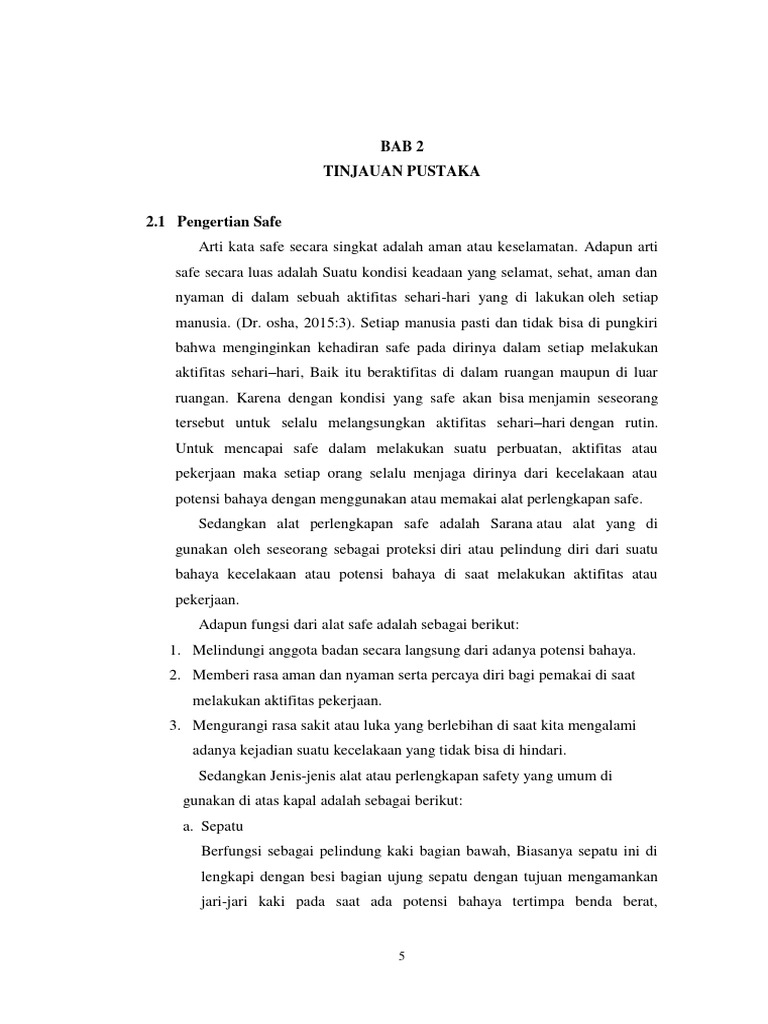 BAB 2
TINJAUAN PUSTAKA

2.1 Pengertian Safe

Arti kata safe secara singkat adalah aman atau keselamatan. Adapun arti safe secara luas adalah Suatu kondisi keadaan yang selamat, sehat, aman dan nyaman di dalam sebuah aktifitas sehari-hari yang di lakukan oleh setiap manusia. (Dr. osha, 2015:3). Setiap manusia pasti dan tidak bisa di pungkiri bahwa menginginkan kehadiran safe pada dirinya dalam setiap melakukan aktifitas sehari–hari, Baik itu beraktifitas di dalam ruangan maupun di luar ruangan. Karena dengan kondisi yang safe akan bisa menjamin seseorang tersebut untuk selalu melangsungkan aktifitas sehari–hari dengan rutin. Untuk mencapai safe dalam melakukan suatu perbuatan, aktifitas atau pekerjaan maka setiap orang selalu menjaga dirinya dari kecelakaan atau potensi bahaya dengan menggunakan atau memakai alat perlengkapan safe.

Sedangkan alat perlengkapan safe adalah Sarana atau alat yang di gunakan oleh seseorang sebagai proteksi diri atau pelindung diri dari suatu bahaya kecelakaan atau potensi bahaya di saat melakukan aktifitas atau pekerjaan.

Adapun fungsi dari alat safe adalah sebagai berikut:

1. Melindungi anggota badan secara langsung dari adanya potensi bahaya.
2. Memberi rasa aman dan nyaman serta percaya diri bagi pemakai di saat melakukan aktifitas pekerjaan.
3. Mengurangi rasa sakit atau luka yang berlebihan di saat kita mengalami adanya kejadian suatu kecelakaan yang tidak bisa di hindari.

Sedangkan Jenis-jenis alat atau perlengkapan safety yang umum di gunakan di atas kapal adalah sebagai berikut:

a. Sepatu

Berfungsi sebagai pelindung kaki bagian bawah, Biasanya sepatu ini di lengkapi dengan besi bagian ujung sepatu dengan tujuan mengamankan jari-jari kaki pada saat ada potensi bahaya tertimpa benda berat,

5